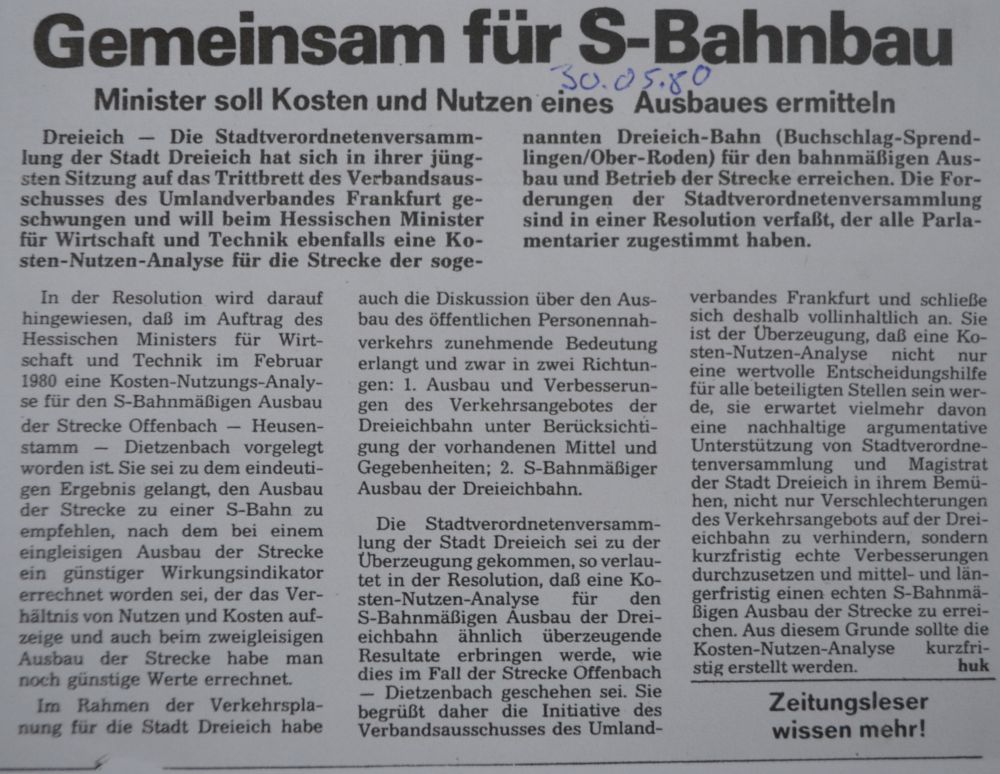 Gemeinsam für S-Bahnbau

30.05.80

Minister soll Kosten und Nutzen eines Ausbaues ermitteln

Dreieich — Die Stadtverordnetenversammlung der Stadt Dreieich hat sich in ihrer jüngsten Sitzung auf das Trittbrett des Verbandsausschusses des Umlandverbandes Frankfurt geschwungen und will beim Hessischen Minister für Wirtschaft und Technik ebenfalls eine Kosten-Nutzen-Analyse für die Strecke der sogenannten Dreieich-Bahn (Buchschlag-Sprendlingen/Ober-Roden) für den bahnmäßigen Ausbau und Betrieb der Strecke erreichen. Die Forderungen der Stadtverordnetenversammlung sind in einer Resolution verfaßt, der alle Parlamentarier zugestimmt haben.

In der Resolution wird darauf hingewiesen, daß im Auftrag des Hessischen Ministers für Wirtschaft und Technik im Februar 1980 eine Kosten-Nutzungs-Analyse für den S-Bahnmäßigen Ausbau der Strecke Offenbach — Heusenstamm — Dietzenbach vorgelegt worden ist. Sie sei zu dem eindeutigen Ergebnis gelangt, den Ausbau der Strecke zu einer S-Bahn zu empfehlen, nach dem bei einem eingleisigen Ausbau der Strecke ein günstiger Wirkungsindikator errechnet worden sei, der das Verhältnis von Nutzen und Kosten aufzeige und auch beim zweigleisigen Ausbau der Strecke habe man noch günstige Werte errechnet.

Im Rahmen der Verkehrsplanung für die Stadt Dreieich habe auch die Diskussion über den Ausbau des öffentlichen Personennahverkehrs zunehmende Bedeutung erlangt und zwar in zwei Richtungen: 1. Ausbau und Verbesserungen des Verkehrsangebotes der Dreieichbahn unter Berücksichtigung der vorhandenen Mittel und Gegebenheiten; 2. S-Bahnmäßiger Ausbau der Dreieichbahn.

Die Stadtverordnetenversammlung der Stadt Dreieich sei zu der Überzeugung gekommen, so verlautet in der Resolution, daß eine Kosten-Nutzen-Analyse für den S-Bahnmäßigen Ausbau der Dreieichbahn ähnlich überzeugende Resultate erbringen werde, wie dies im Fall der Strecke Offenbach — Dietzenbach geschehen sei. Sie begrüßt daher die Initiative des Verbandsausschusses des Umlandverbandes Frankfurt und schließe sich deshalb vollinhaltlich an. Sie ist der Überzeugung, daß eine Kosten-Nutzen-Analyse nicht nur eine wertvolle Entscheidungshilfe für alle beteiligten Stellen sein werde, sie erwartet vielmehr davon eine nachhaltige argumentative Unterstützung von Stadtverordnetenversammlung und Magistrat der Stadt Dreieich in ihrem Bemühen, nicht nur Verschlechterungen des Verkehrsangebots auf der Dreieichbahn zu verhindern, sondern kurzfristig echte Verbesserungen durchzusetzen und mittel- und längerfristig einen echten S-Bahnmäßigen Ausbau der Strecke zu erreichen. Aus diesem Grunde sollte die Kosten-Nutzen-Analyse kurzfristig erstellt werden. huk

Zeitungsleser wissen mehr!